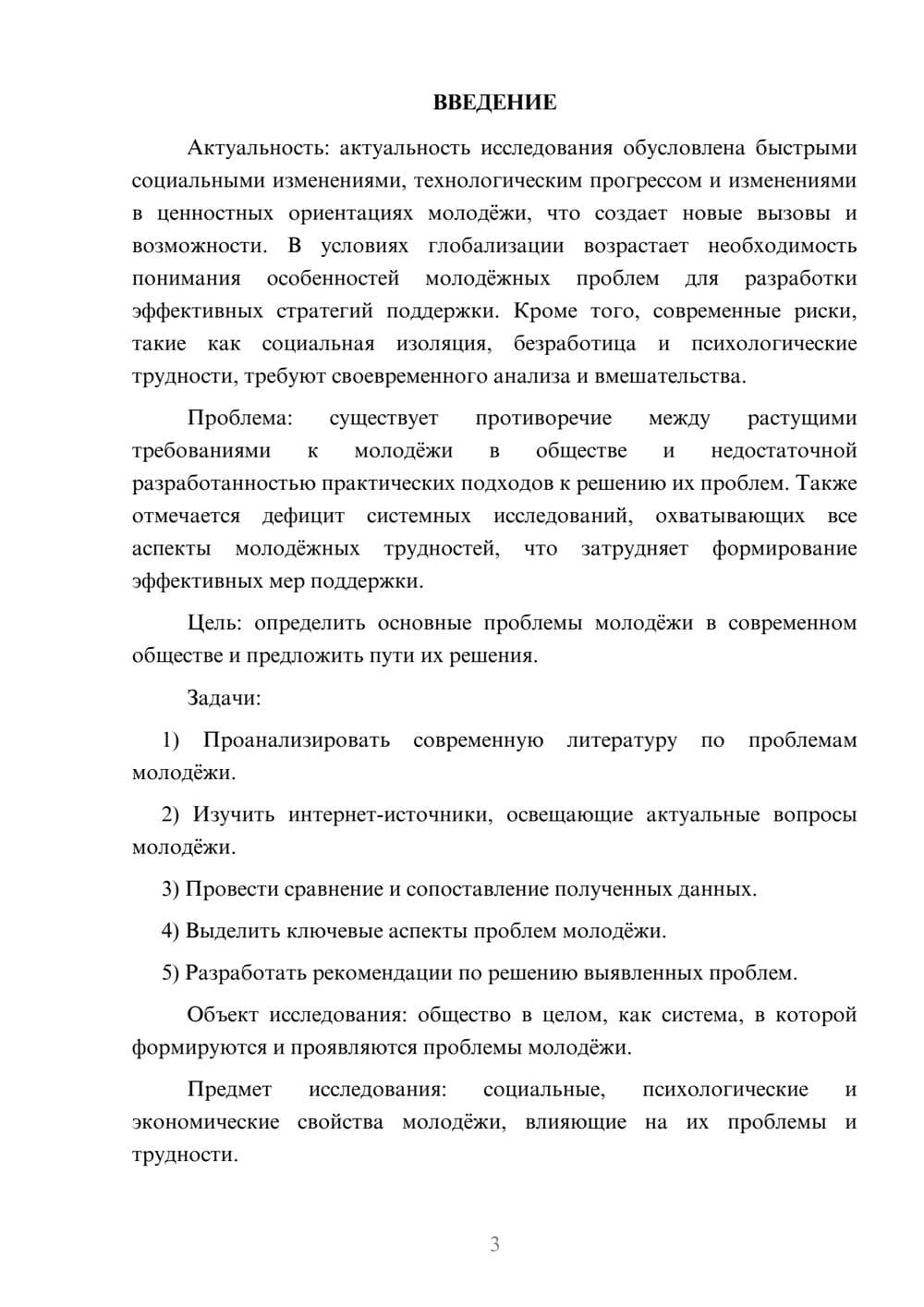 ВВЕДЕНИЕ

Актуальность: актуальность исследования обусловлена быстрыми социальными изменениями, технологическим прогрессом и изменениями в ценностных ориентациях молодёжи, что создает новые вызовы и возможности. В условиях глобализации возрастает необходимость понимания особенностей молодёжных проблем для разработки эффективных стратегий поддержки. Кроме того, современные риски, такие как социальная изоляция, безработица и психологические трудности, требуют своевременного анализа и вмешательства.

Проблема: существует противоречие между растущими требованиями к молодёжи в обществе и недостаточной разработанностью практических подходов к решению их проблем. Также отмечается дефицит системных исследований, охватывающих все аспекты молодёжных трудностей, что затрудняет формирование эффективных мер поддержки.

Цель: определить основные проблемы молодёжи в современном обществе и предложить пути их решения.

Задачи:

1) Проанализировать современную литературу по проблемам молодёжи.

2) Изучить интернет-источники, освещающие актуальные вопросы молодёжи.

3) Провести сравнение и сопоставление полученных данных.

4) Выделить ключевые аспекты проблем молодёжи.

5) Разработать рекомендации по решению выявленных проблем.

Объект исследования: общество в целом, как система, в которой формируются и проявляются проблемы молодёжи.

Предмет исследования: социальные, психологические и экономические свойства молодёжи, влияющие на их проблемы и трудности.

3